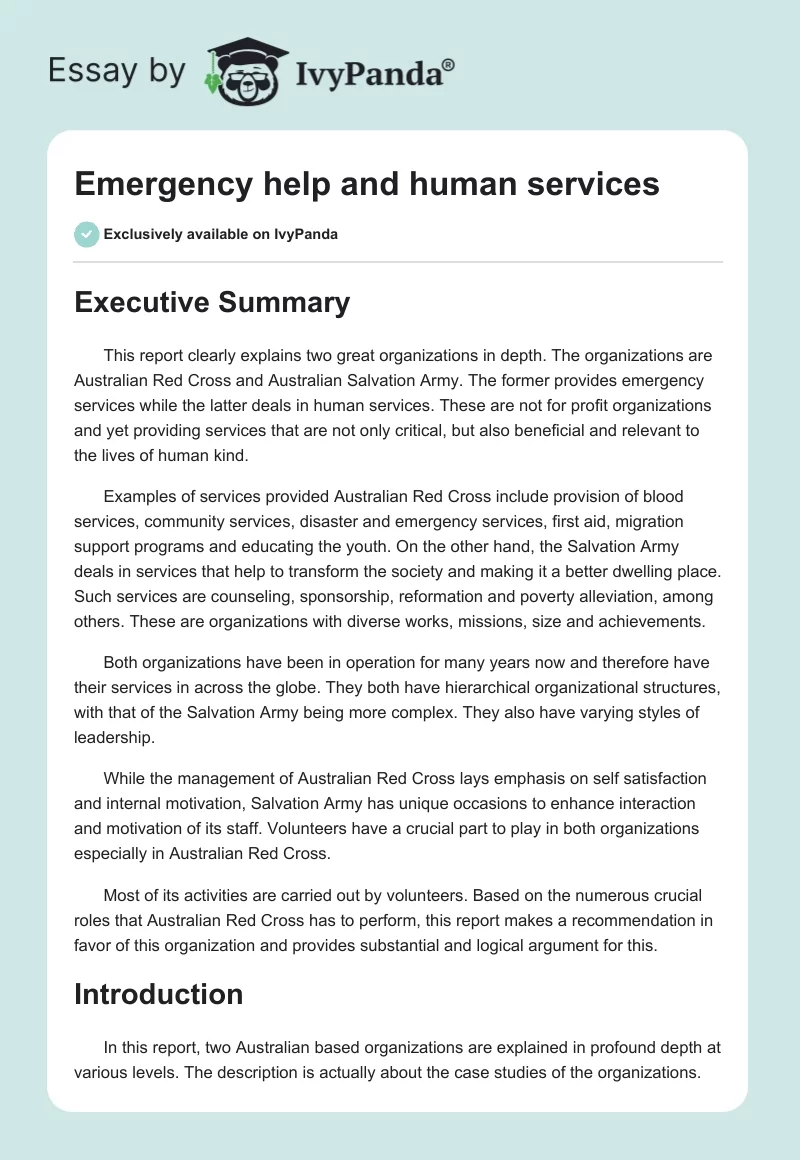 Essay by IvyPanda®

Emergency help and human services

Exclusively available on IvyPanda

Executive Summary

This report clearly explains two great organizations in depth. The organizations are Australian Red Cross and Australian Salvation Army. The former provides emergency services while the latter deals in human services. These are not for profit organizations and yet providing services that are not only critical, but also beneficial and relevant to the lives of human kind.

Examples of services provided Australian Red Cross include provision of blood services, community services, disaster and emergency services, first aid, migration support programs and educating the youth. On the other hand, the Salvation Army deals in services that help to transform the society and making it a better dwelling place. Such services are counseling, sponsorship, reformation and poverty alleviation, among others. These are organizations with diverse works, missions, size and achievements.

Both organizations have been in operation for many years now and therefore have their services in across the globe. They both have hierarchical organizational structures, with that of the Salvation Army being more complex. They also have varying styles of leadership.

While the management of Australian Red Cross lays emphasis on self satisfaction and internal motivation, Salvation Army has unique occasions to enhance interaction and motivation of its staff. Volunteers have a crucial part to play in both organizations especially in Australian Red Cross.

Most of its activities are carried out by volunteers. Based on the numerous crucial roles that Australian Red Cross has to perform, this report makes a recommendation in favor of this organization and provides substantial and logical argument for this.

Introduction

In this report, two Australian based organizations are explained in profound depth at various levels. The description is actually about the case studies of the organizations.